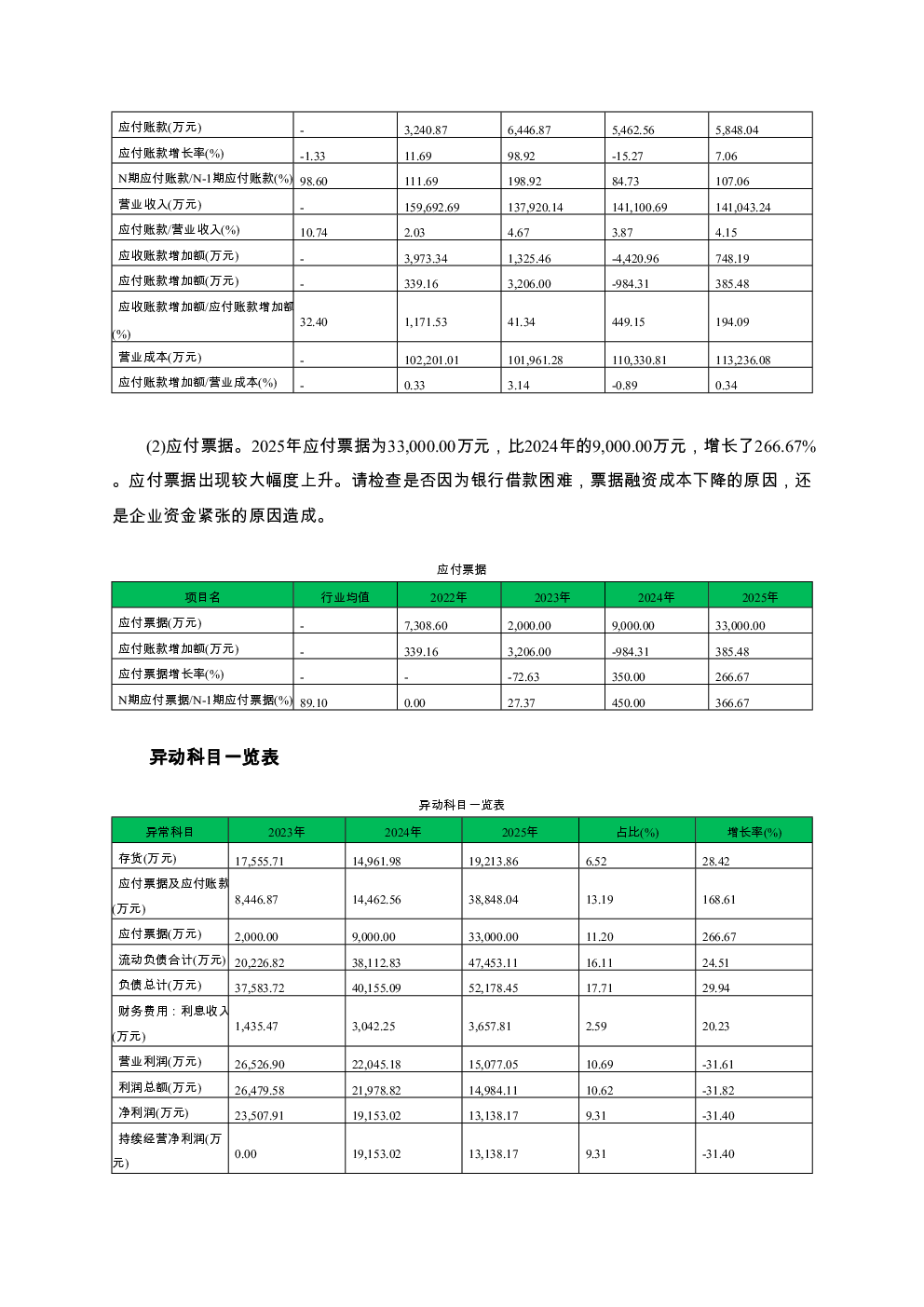 | 应付账款(万元) | - | 3,240.87 | 6,446.87 | 5,462.56 | 5,848.04 |
|---|---|---|---|---|---|
| 应付账款增长率(%) | -1.33 | 11.69 | 98.92 | -15.27 | 7.06 |
| N期应付账款/N-1期应付账款(%) | 98.60 | 111.69 | 198.92 | 84.73 | 107.06 |
| 营业收入(万元) | - | 159,692.69 | 137,920.14 | 141,100.69 | 141,043.24 |
| 应付账款/营业收入(%) | 10.74 | 2.03 | 4.67 | 3.87 | 4.15 |
| 应收账款增加额(万元) | - | 3,973.34 | 1,325.46 | -4,420.96 | 748.19 |
| 应付账款增加额(万元) | - | 339.16 | 3,206.00 | -984.31 | 385.48 |
| 应收账款增加额/应付账款增加额(%) | 32.40 | 1,171.53 | 41.34 | 449.15 | 194.09 |
| 营业成本(万元) | - | 102,201.01 | 101,961.28 | 110,330.81 | 113,236.08 |
| 应付账款增加额/营业成本(%) | - | 0.33 | 3.14 | -0.89 | 0.34 |

(2)应付票据。2025年应付票据为33,000.00万元，比2024年的9,000.00万元，增长了266.67%。应付票据出现较大幅度上升。请检查是否因为银行借款困难，票据融资成本下降的原因，还是企业资金紧张的原因造成。

应付票据

| 项目名 | 行业均值 | 2022年 | 2023年 | 2024年 | 2025年 |
|---|---|---|---|---|---|
| 应付票据(万元) | - | 7,308.60 | 2,000.00 | 9,000.00 | 33,000.00 |
| 应付账款增加额(万元) | - | 339.16 | 3,206.00 | -984.31 | 385.48 |
| 应付票据增长率(%) | - | - | -72.63 | 350.00 | 266.67 |
| N期应付票据/N-1期应付票据(%) | 89.10 | 0.00 | 27.37 | 450.00 | 366.67 |

异动科目一览表

异动科目一览表

| 异常科目 | 2023年 | 2024年 | 2025年 | 占比(%) | 增长率(%) |
|---|---|---|---|---|---|
| 存货(万元) | 17,555.71 | 14,961.98 | 19,213.86 | 6.52 | 28.42 |
| 应付票据及应付账款(万元) | 8,446.87 | 14,462.56 | 38,848.04 | 13.19 | 168.61 |
| 应付票据(万元) | 2,000.00 | 9,000.00 | 33,000.00 | 11.20 | 266.67 |
| 流动负债合计(万元) | 20,226.82 | 38,112.83 | 47,453.11 | 16.11 | 24.51 |
| 负债总计(万元) | 37,583.72 | 40,155.09 | 52,178.45 | 17.71 | 29.94 |
| 财务费用：利息收入(万元) | 1,435.47 | 3,042.25 | 3,657.81 | 2.59 | 20.23 |
| 营业利润(万元) | 26,526.90 | 22,045.18 | 15,077.05 | 10.69 | -31.61 |
| 利润总额(万元) | 26,479.58 | 21,978.82 | 14,984.11 | 10.62 | -31.82 |
| 净利润(万元) | 23,507.91 | 19,153.02 | 13,138.17 | 9.31 | -31.40 |
| 持续经营净利润(万元) | 0.00 | 19,153.02 | 13,138.17 | 9.31 | -31.40 |